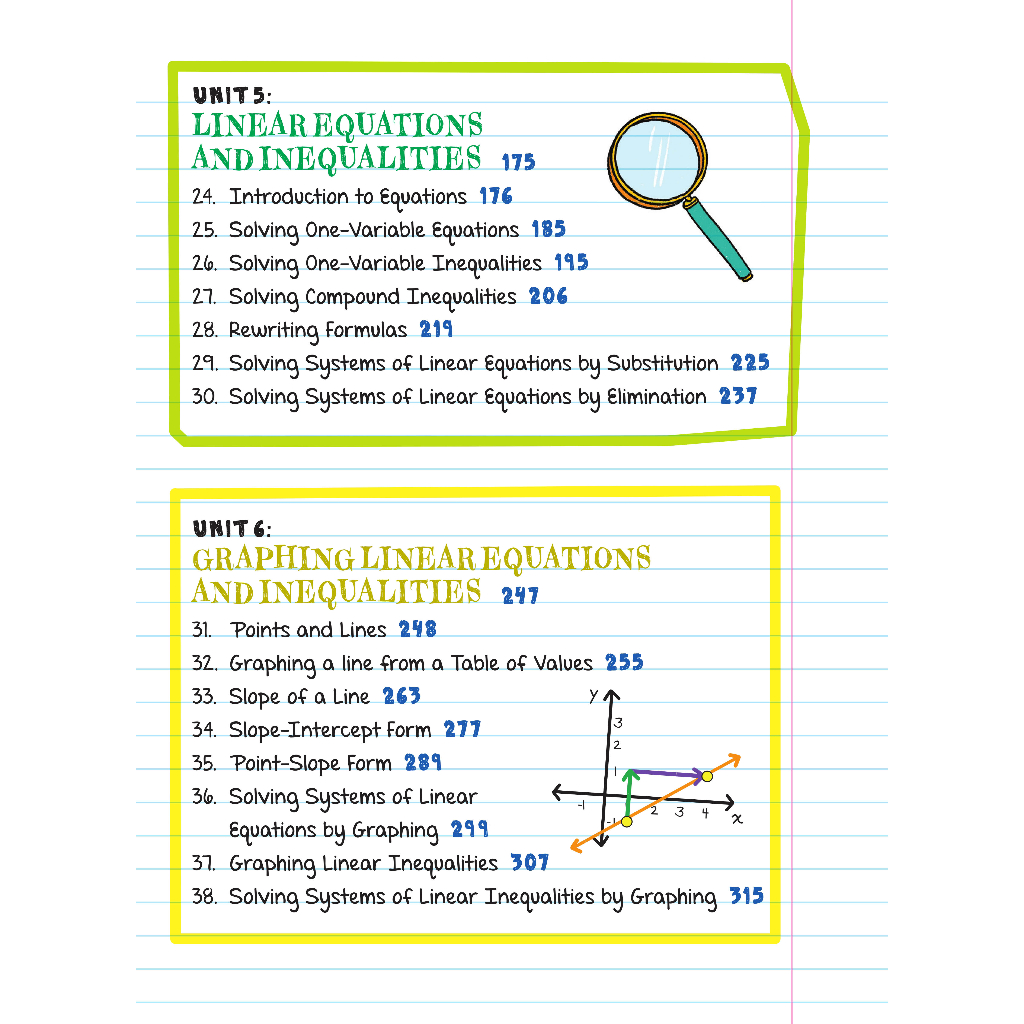 UNIT 5:
LINEAR EQUATIONS AND INEQUALITIES 175

24. Introduction to Equations 176
25. Solving One-Variable Equations 185
26. Solving One-Variable Inequalities 195
27. Solving Compound Inequalities 206
28. Rewriting Formulas 219
29. Solving Systems of Linear Equations by Substitution 225
30. Solving Systems of Linear Equations by Elimination 237

UNIT 6:
GRAPHING LINEAR EQUATIONS AND INEQUALITIES 247

31. Points and Lines 248
32. Graphing a line from a Table of Values 255
33. Slope of a Line 263
34. Slope-Intercept Form 277
35. Point-Slope Form 289
36. Solving Systems of Linear Equations by Graphing 299
37. Graphing Linear Inequalities 307
38. Solving Systems of Linear Inequalities by Graphing 315

y
3
2
1
-1
-1
2
3
4
x